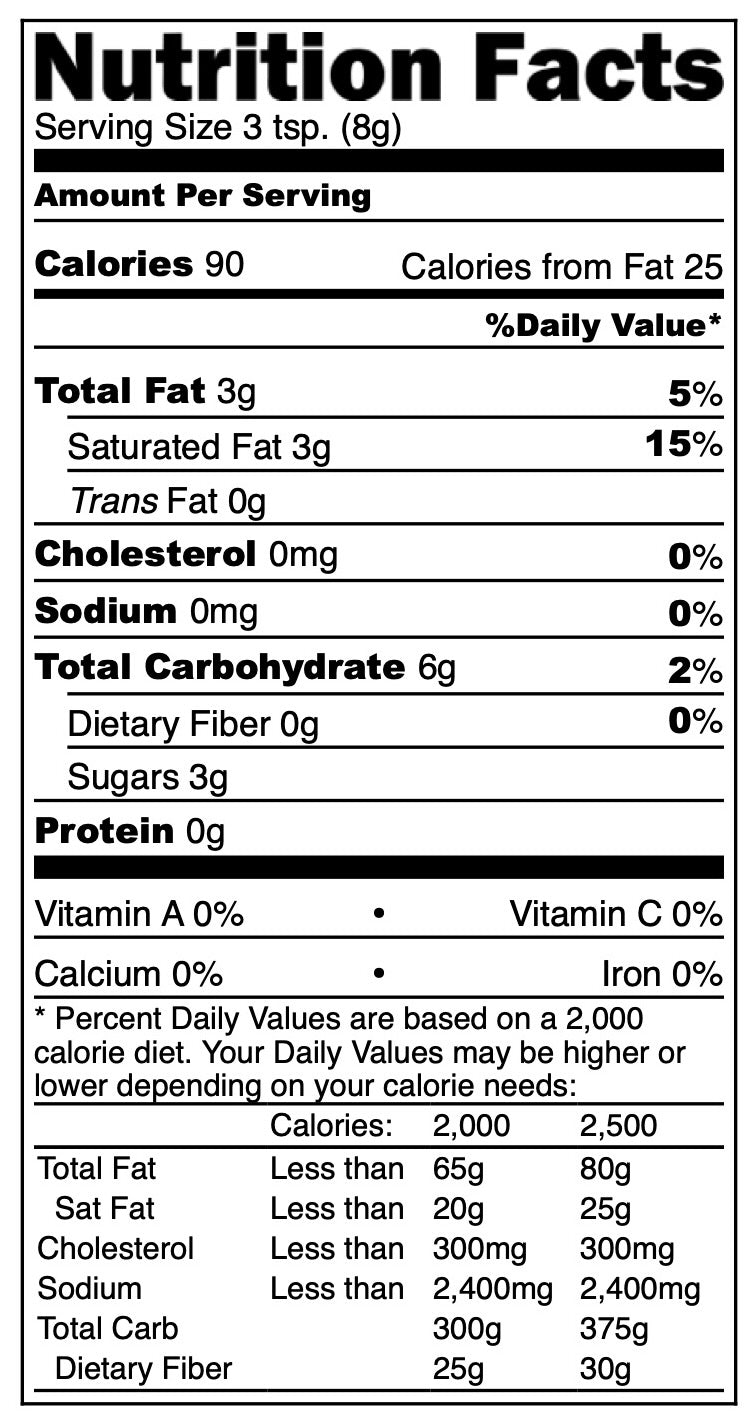 Nutrition Facts
Serving Size 3 tsp. (8g)

Amount Per Serving

Calories 90 Calories from Fat 25

%Daily Value*

Total Fat 3g 5%

Saturated Fat 3g 15%

Trans Fat 0g

Cholesterol 0mg 0%

Sodium 0mg 0%

Total Carbohydrate 6g 2%

Dietary Fiber 0g 0%

Sugars 3g

Protein 0g

Vitamin A 0% • Vitamin C 0%

Calcium 0% • Iron 0%

* Percent Daily Values are based on a 2,000 calorie diet. Your Daily Values may be higher or lower depending on your calorie needs:

| | Calories: | 2,000 | 2,500 |
|---|---|---|---|
| Total Fat | Less than | 65g | 80g |
| Sat Fat | Less than | 20g | 25g |
| Cholesterol | Less than | 300mg | 300mg |
| Sodium | Less than | 2,400mg | 2,400mg |
| Total Carb | | 300g | 375g |
| Dietary Fiber | | 25g | 30g |